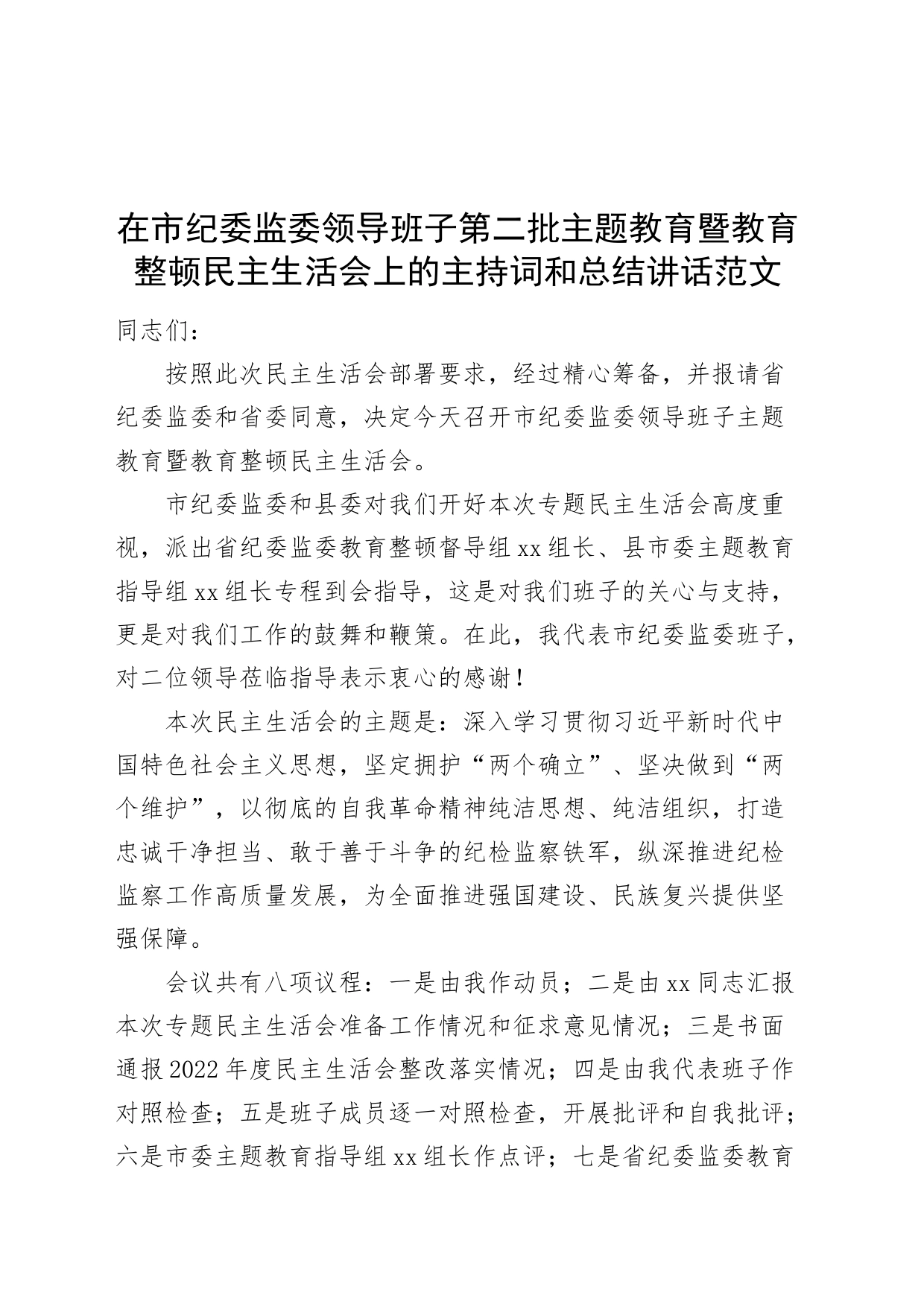 在市纪委监委领导班子第二批主题教育暨教育整顿民主生活会上的主持词和总结讲话范文

同志们：

按照此次民主生活会部署要求，经过精心筹备，并报请省纪委监委和省委同意，决定今天召开市纪委监委领导班子主题教育暨教育整顿民主生活会。

市纪委监委和县委对我们开好本次专题民主生活会高度重视，派出省纪委监委教育整顿督导组xx组长、县市委主题教育指导组xx组长专程到会指导，这是对我们班子的关心与支持，更是对我们工作的鼓舞和鞭策。在此，我代表市纪委监委班子，对二位领导莅临指导表示衷心的感谢！

本次民主生活会的主题是：深入学习贯彻习近平新时代中国特色社会主义思想，坚定拥护“两个确立”、坚决做到“两个维护”，以彻底的自我革命精神纯洁思想、纯洁组织，打造忠诚干净担当、敢于善于斗争的纪检监察铁军，纵深推进纪检监察工作高质量发展，为全面推进强国建设、民族复兴提供坚强保障。

会议共有八项议程：一是由我作动员；二是由xx同志汇报本次专题民主生活会准备工作情况和征求意见情况；三是书面通报2022年度民主生活会整改落实情况；四是由我代表班子作对照检查；五是班子成员逐一对照检查，开展批评和自我批评；六是市委主题教育指导组xx组长作点评；七是省纪委监委教育